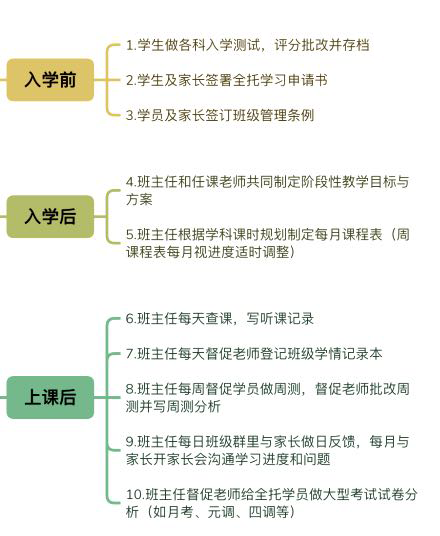 入学前

1.学生做各科入学测试，评分批改并存档

2.学生及家长签署全托学习申请书

3.学员及家长签订班级管理条例

入学后

4.班主任和任课老师共同制定阶段性教学目标与方案

5.班主任根据学科课时规划制定每月课程表（周课程表每月视进度适时调整）

上课后

6.班主任每天查课，写听课记录

7.班主任每天督促老师登记班级学情记录本

8.班主任每周督促学员做周测，督促老师批改周测并写周测分析

9.班主任每日班级群里与家长做日反馈，每月与家长开家长会沟通学习进度和问题

10.班主任督促老师给全托学员做大型考试试卷分析（如月考、元调、四调等）